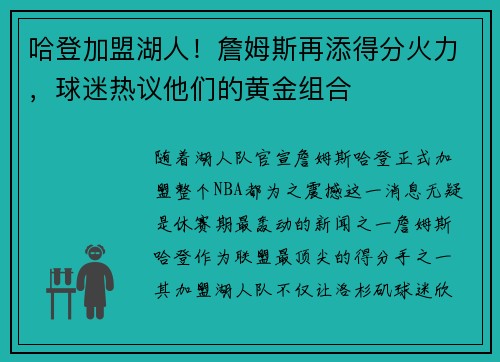 哈登加盟湖人！詹姆斯再添得分火力，球迷热议他们的黄金组合

随着湖人队官宣詹姆斯哈登正式加盟整个NBA都为之震撼这一消息无疑是休赛期最轰动的新闻之一詹姆斯哈登作为联盟最顶尖的得分手之一其加盟湖人队不仅让洛杉矶球迷欣